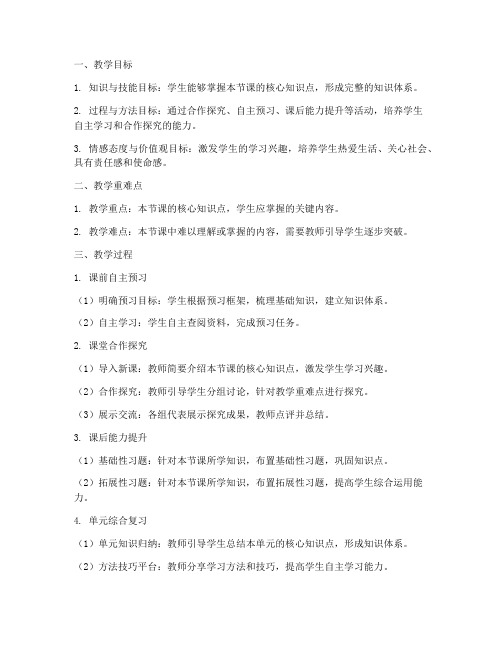 一、教学目标

1. 知识与技能目标：学生能够掌握本节课的核心知识点，形成完整的知识体系。

2. 过程与方法目标：通过合作探究、自主预习、课后能力提升等活动，培养学生自主学习和合作探究的能力。

3. 情感态度与价值观目标：激发学生的学习兴趣，培养学生热爱生活、关心社会、具有责任感和使命感。

二、教学重难点

1. 教学重点：本节课的核心知识点，学生应掌握的关键内容。

2. 教学难点：本节课中难以理解或掌握的内容，需要教师引导学生逐步突破。

三、教学过程

1. 课前自主预习

（1）明确预习目标：学生根据预习框架，梳理基础知识，建立知识体系。

（2）自主学习：学生自主查阅资料，完成预习任务。

2. 课堂合作探究

（1）导入新课：教师简要介绍本节课的核心知识点，激发学生学习兴趣。

（2）合作探究：教师引导学生分组讨论，针对教学重难点进行探究。

（3）展示交流：各组代表展示探究成果，教师点评并总结。

3. 课后能力提升

（1）基础性习题：针对本节课所学知识，布置基础性习题，巩固知识点。

（2）拓展性习题：针对本节课所学知识，布置拓展性习题，提高学生综合运用能力。

4. 单元综合复习

（1）单元知识归纳：教师引导学生总结本单元的核心知识点，形成知识体系。

（2）方法技巧平台：教师分享学习方法和技巧，提高学生自主学习能力。